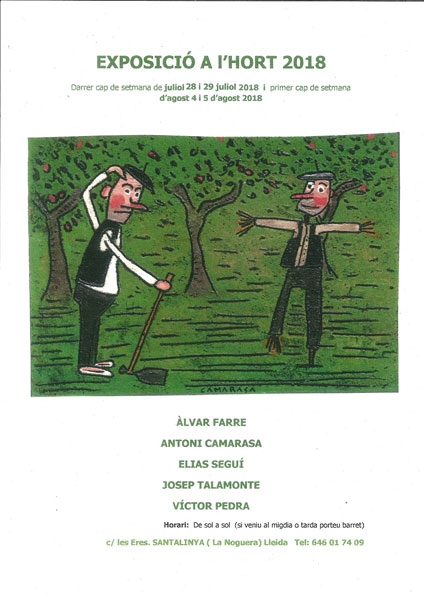 EXPOSICIÓ A l'HORT 2018

Darrer cap de setmana de juliol 28 i 29 juliol 2018 i primer cap de setmana d'agost 4 i 5 d'agost 2018

CAMARASA

ÀLVAR FARRE

ANTONI CAMARASA

ELIAS SEGUÍ

JOSEP TALAMONTE

VÍCTOR PEDRA

Horari: De sol a sol (si veniu al migdia o tarda porteu barret)

c/ les Eres. SANTALINYA ( La Noguera) Lleida Tel: 646 01 74 09